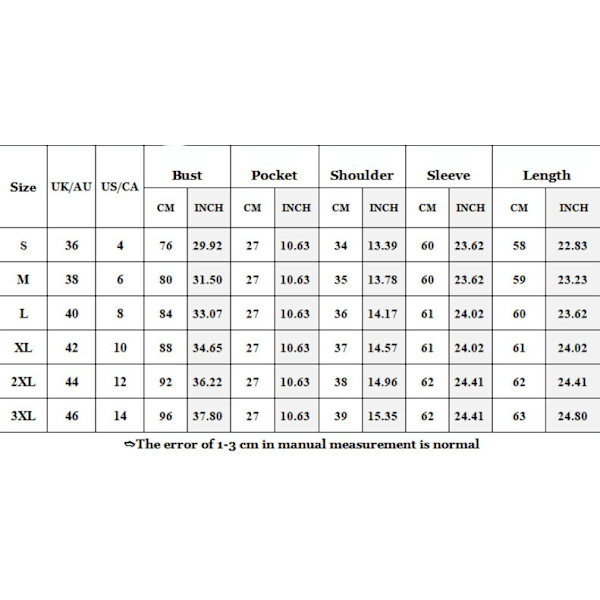 | Size | UK/AU | US/CA | Bust CM | Bust INCH | Pocket CM | Pocket INCH | Shoulder CM | Shoulder INCH | Sleeve CM | Sleeve INCH | Length CM | Length INCH |
|---|---|---|---|---|---|---|---|---|---|---|---|---|
| S | 36 | 4 | 76 | 29.92 | 27 | 10.63 | 34 | 13.39 | 60 | 23.62 | 58 | 22.83 |
| M | 38 | 6 | 80 | 31.50 | 27 | 10.63 | 35 | 13.78 | 60 | 23.62 | 59 | 23.23 |
| L | 40 | 8 | 84 | 33.07 | 27 | 10.63 | 36 | 14.17 | 61 | 24.02 | 60 | 23.62 |
| XL | 42 | 10 | 88 | 34.65 | 27 | 10.63 | 37 | 14.57 | 61 | 24.02 | 61 | 24.02 |
| 2XL | 44 | 12 | 92 | 36.22 | 27 | 10.63 | 38 | 14.96 | 62 | 24.41 | 62 | 24.41 |
| 3XL | 46 | 14 | 96 | 37.80 | 27 | 10.63 | 39 | 15.35 | 62 | 24.41 | 63 | 24.80 |

⇨The error of 1-3 cm in manual measurement is normal